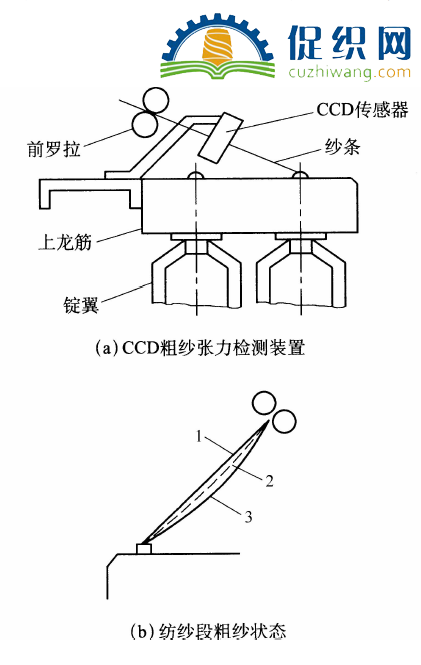 促织网
cuzhiwang.com

CCD传感器
前罗拉
纱条
上龙筋
锭翼

(a) CCD粗纱张力检测装置

1
2
3

(b) 纺纱段粗纱状态